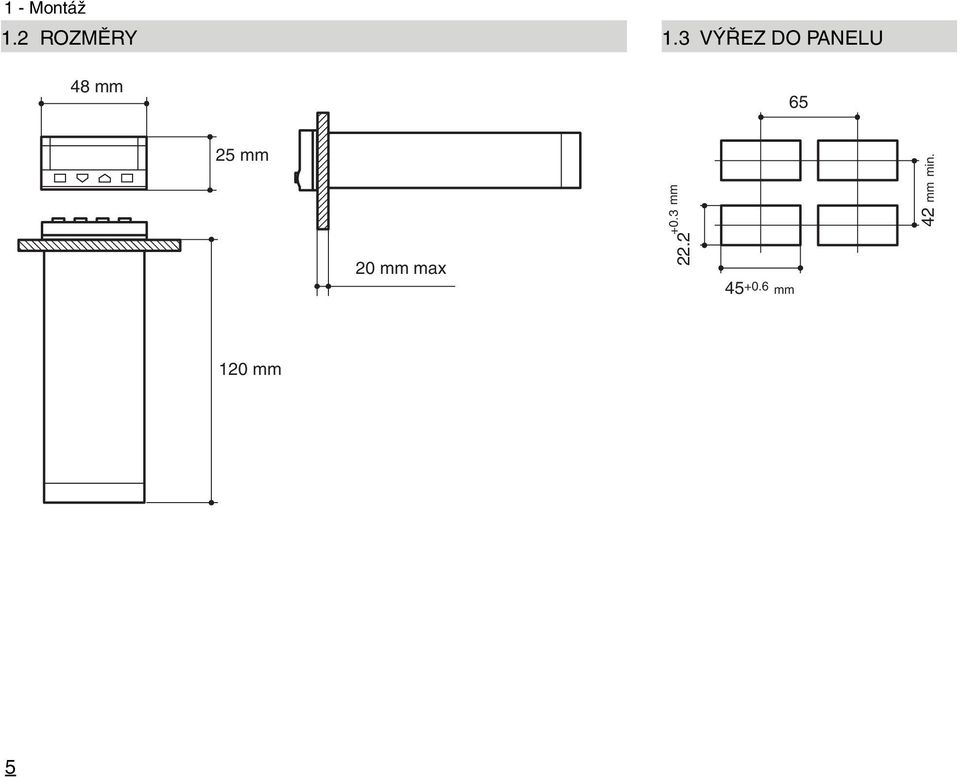 1 - Montáž

1.2 ROZMĚRY

48 mm

25 mm

20 mm max

120 mm

1.3 VÝŘEZ DO PANELU

65

$22.2^{+0.3}$ mm

42 mm min.

$45^{+0.6}$ mm

5